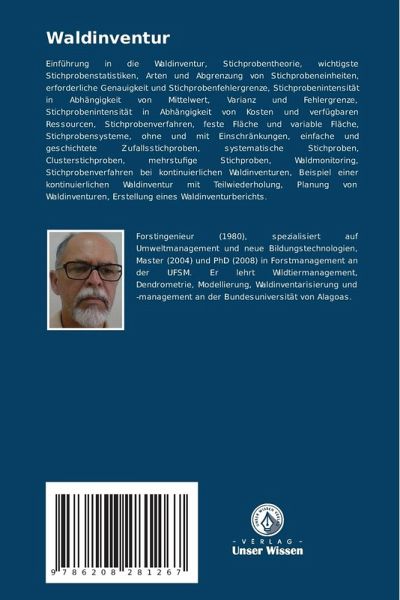 Waldinventur

Einführung in die Waldinventur, Stichprobentheorie, wichtigste Stichprobenstatistiken, Arten und Abgrenzung von Stichprobeneinheiten, erforderliche Genauigkeit und Stichprobenfehlergrenze, Stichprobenintensität in Abhängigkeit von Mittelwert, Varianz und Fehlergrenze, Stichprobenintensität in Abhängigkeit von Kosten und verfügbaren Ressourcen, Stichprobenverfahren, feste Fläche und variable Fläche, Stichprobensysteme, ohne und mit Einschränkungen, einfache und geschichtete Zufallsstichproben, systematische Stichproben, Clusterstichproben, mehrstufige Stichproben, Waldmonitoring, Stichprobenverfahren bei kontinuierlichen Waldinventuren, Beispiel einer kontinuierlichen Waldinventur mit Teilwiederholung, Planung von Waldinventuren, Erstellung eines Waldinventurberichts.

Forstingenieur (1980), spezialisiert auf Umweltmanagement und neue Bildungstechnologien, Master (2004) und PhD (2008) in Forstmanagement an der UFSM. Er lehrt Wildtiermanagement, Dendrometrie, Modellierung, Waldinventarisierung und -management an der Bundesuniversität von Alagoas.

9 786208 281267

- VERLAG -
Unser Wissen